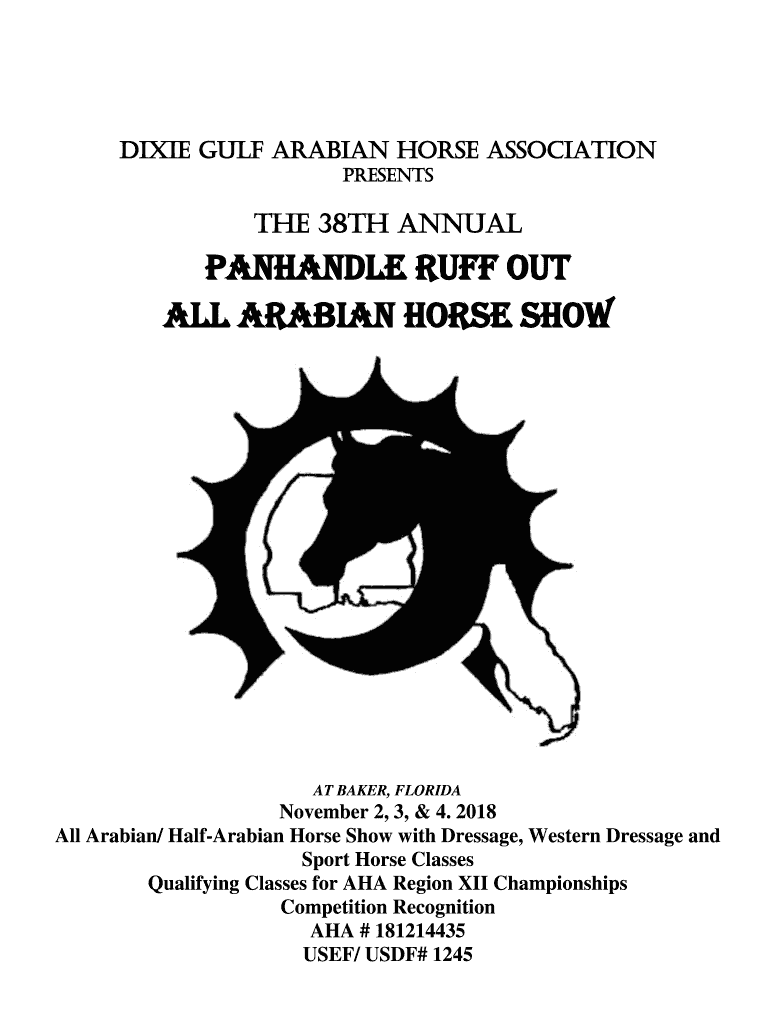 DIXIE GULF ARABIAN HORSE ASSOCIATION
PRESENTS

THE 38TH ANNUAL

PANHANDLE RUFF OUT
ALL ARABIAN HORSE SHOW

AT BAKER, FLORIDA
November 2, 3, & 4. 2018
All Arabian/ Half-Arabian Horse Show with Dressage, Western Dressage and Sport Horse Classes
Qualifying Classes for AHA Region XII Championships
Competition Recognition
AHA # 181214435
USEF/ USDF# 1245